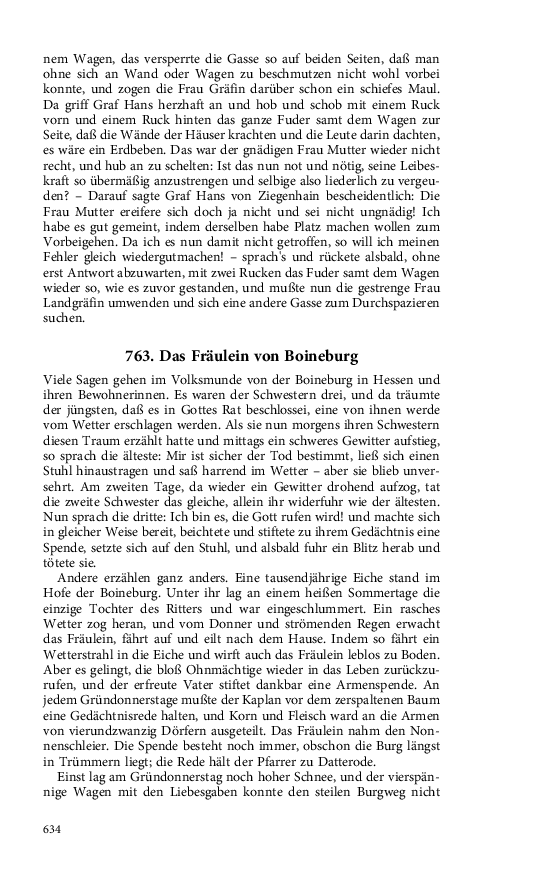 nem Wagen, das versperrte die Gasse so auf beiden Seiten, daß man ohne sich an Wand oder Wagen zu beschmutzen nicht wohl vorbei konnte, und zogen die Frau Gräfin darüber schon ein schiefes Maul. Da griff Graf Hans herzhaft an und hob und schob mit einem Ruck vorn und einem Ruck hinten das ganze Fuder samt dem Wagen zur Seite, daß die Wände der Häuser krachten und die Leute darin dachten, es wäre ein Erdbeben. Das war der gnädigen Frau Mutter wieder nicht recht, und hub an zu schelten: Ist das nun not und nötig, seine Leibeskraft so übermäßig anzustrengen und selbige also liederlich zu vergeuden? – Darauf sagte Graf Hans von Ziegenhain bescheidentlich: Die Frau Mutter ereifere sich doch ja nicht und sei nicht ungnädig! Ich habe es gut gemeint, indem derselben habe Platz machen wollen zum Vorbeigehen. Da ich es nun damit nicht getroffen, so will ich meinen Fehler gleich wiedergutmachen! – sprach's und rückete alsbald, ohne erst Antwort abzuwarten, mit zwei Rucken das Fuder samt dem Wagen wieder so, wie es zuvor gestanden, und mußte nun die gestrenge Frau Landgräfin umwenden und sich eine andere Gasse zum Durchspazieren suchen.

763. Das Fräulein von Boineburg

Viele Sagen gehen im Volksmunde von der Boineburg in Hessen und ihren Bewohnerinnen. Es waren der Schwestern drei, und da träumte der jüngsten, daß es in Gottes Rat beschlossei, eine von ihnen werde vom Wetter erschlagen werden. Als sie nun morgens ihren Schwestern diesen Traum erzählt hatte und mittags ein schweres Gewitter aufstieg, so sprach die älteste: Mir ist sicher der Tod bestimmt, ließ sich einen Stuhl hinaustragen und saß harrend im Wetter – aber sie blieb unversehrt. Am zweiten Tage, da wieder ein Gewitter drohend aufzog, tat die zweite Schwester das gleiche, allein ihr widerfuhr wie der ältesten. Nun sprach die dritte: Ich bin es, die Gott rufen wird! und machte sich in gleicher Weise bereit, beichtete und stiftete zu ihrem Gedächtnis eine Spende, setzte sich auf den Stuhl, und alsbald fuhr ein Blitz herab und tötete sie.

Andere erzählen ganz anders. Eine tausendjährige Eiche stand im Hofe der Boineburg. Unter ihr lag an einem heißen Sommertage die einzige Tochter des Ritters und war eingeschlummert. Ein rasches Wetter zog heran, und vom Donner und strömenden Regen erwacht das Fräulein, fährt auf und eilt nach dem Hause. Indem so fährt ein Wetterstrahl in die Eiche und wirft auch das Fräulein leblos zu Boden. Aber es gelingt, die bloß Ohnmächtige wieder in das Leben zurückzurufen, und der erfreute Vater stiftet dankbar eine Armenspende. An jedem Gründonnerstage mußte der Kaplan vor dem zerspaltenen Baum eine Gedächtnisrede halten, und Korn und Fleisch ward an die Armen von vierundzwanzig Dörfern ausgeteilt. Das Fräulein nahm den Nonnenschleier. Die Spende besteht noch immer, obschon die Burg längst in Trümmern liegt; die Rede hält der Pfarrer zu Datterode.

Einst lag am Gründonnerstag noch hoher Schnee, und der vierspännige Wagen mit den Liebesgaben konnte den steilen Burgweg nicht

634